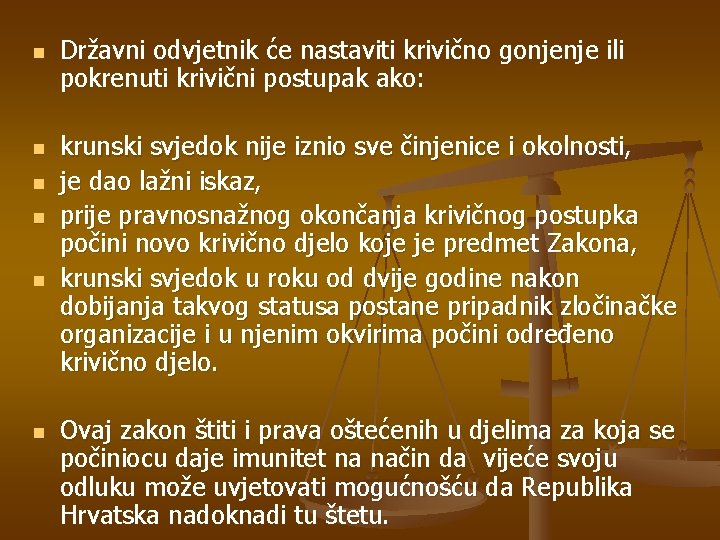 Državni odvjetnik će nastaviti krivično gonjenje ili pokrenuti krivični postupak ako:

krunski svjedok nije iznio sve činjenice i okolnosti,

je dao lažni iskaz,

prije pravnosnažnog okončanja krivičnog postupka počini novo krivično djelo koje je predmet Zakona,

krunski svjedok u roku od dvije godine nakon dobijanja takvog statusa postane pripadnik zločinačke organizacije i u njenim okvirima počini određeno krivično djelo.

Ovaj zakon štiti i prava oštećenih u djelima za koja se počiniocu daje imunitet na način da vijeće svoju odluku može uvjetovati mogućnošću da Republika Hrvatska nadoknadi tu štetu.